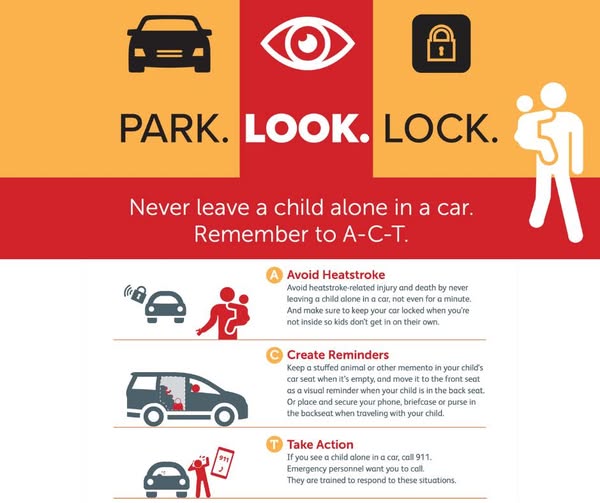 PARK. LOOK. LOCK.

Never leave a child alone in a car.
Remember to A-C-T.

A Avoid Heatstroke
Avoid heatstroke-related injury and death by never leaving a child alone in a car, not even for a minute. And make sure to keep your car locked when you're not inside so kids don't get in on their own.

C Create Reminders
Keep a stuffed animal or other memento in your child's car seat when it's empty, and move it to the front seat as a visual reminder when your child is in the back seat. Or place and secure your phone, briefcase or purse in the backseat when traveling with your child.

T Take Action
If you see a child alone in a car, call 911. Emergency personnel want you to call. They are trained to respond to these situations.

911